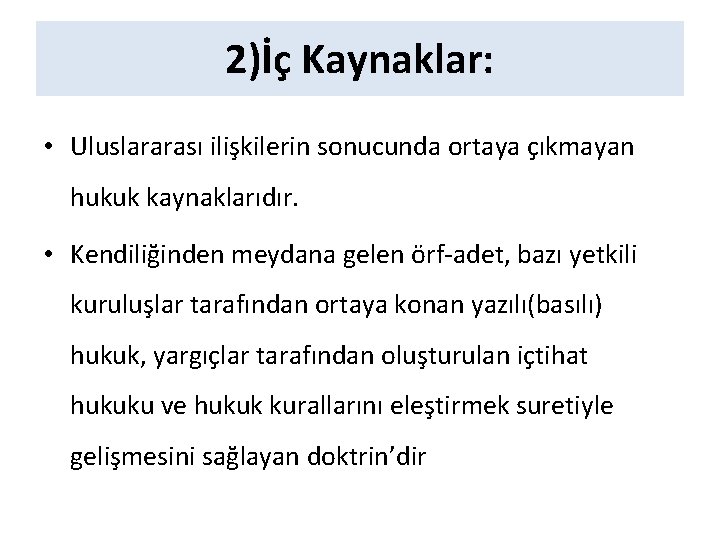 2)İç Kaynaklar:

• Uluslararası ilişkilerin sonucunda ortaya çıkmayan hukuk kaynaklarıdır.

• Kendiliğinden meydana gelen örf-adet, bazı yetkili kuruluşlar tarafından ortaya konan yazılı(basılı) hukuk, yargıçlar tarafından oluşturulan içtihat hukuku ve hukuk kurallarını eleştirmek suretiyle gelişmesini sağlayan doktrin'dir